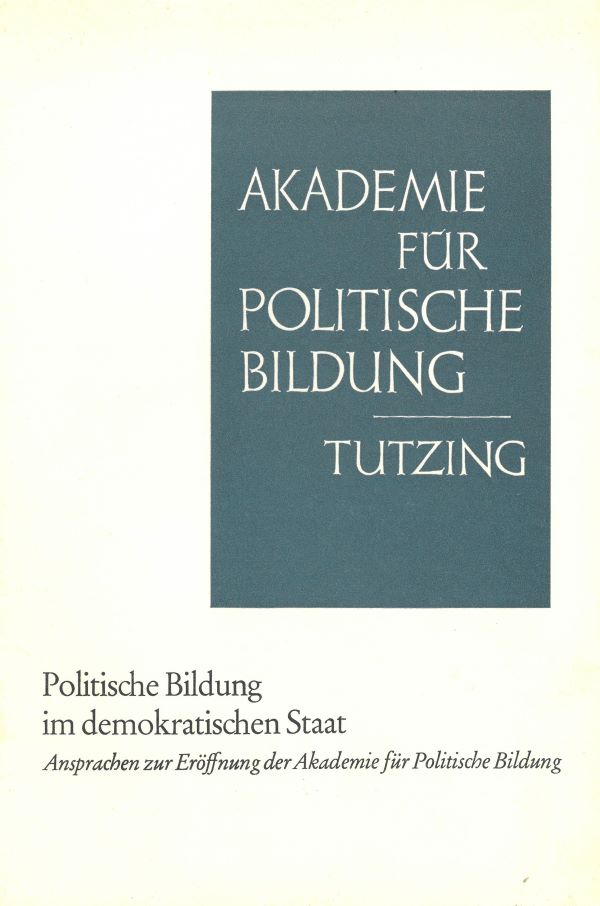 AKADEMIE
FÜR
POLITISCHE
BILDUNG

TUTZING

Politische Bildung
im demokratischen Staat

Ansprachen zur Eröffnung der Akademie für Politische Bildung